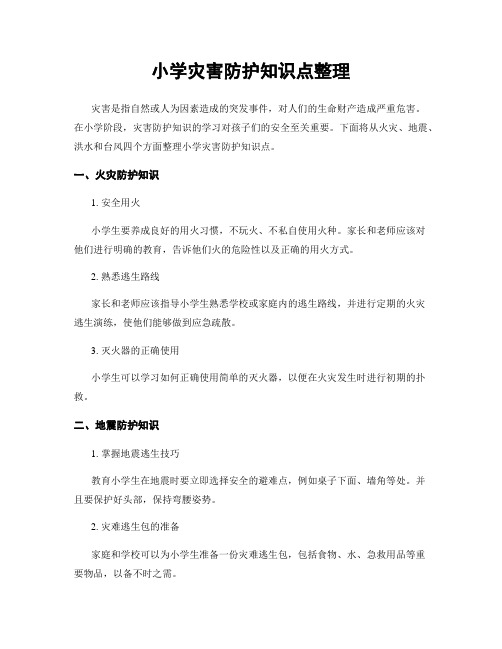 小学灾害防护知识点整理

灾害是指自然或人为因素造成的突发事件，对人们的生命财产造成严重危害。在小学阶段，灾害防护知识的学习对孩子们的安全至关重要。下面将从火灾、地震、洪水和台风四个方面整理小学灾害防护知识点。

一、火灾防护知识

1. 安全用火

小学生要养成良好的用火习惯，不玩火、不私自使用火种。家长和老师应该对他们进行明确的教育，告诉他们火的危险性以及正确的用火方式。

2. 熟悉逃生路线

家长和老师应该指导小学生熟悉学校或家庭内的逃生路线，并进行定期的火灾逃生演练，使他们能够做到应急疏散。

3. 灭火器的正确使用

小学生可以学习如何正确使用简单的灭火器，以便在火灾发生时进行初期的扑救。

二、地震防护知识

1. 掌握地震逃生技巧

教育小学生在地震时要立即选择安全的避难点，例如桌子下面、墙角等处。并且要保护好头部，保持弯腰姿势。

2. 灾难逃生包的准备

家庭和学校可以为小学生准备一份灾难逃生包，包括食物、水、急救用品等重要物品，以备不时之需。